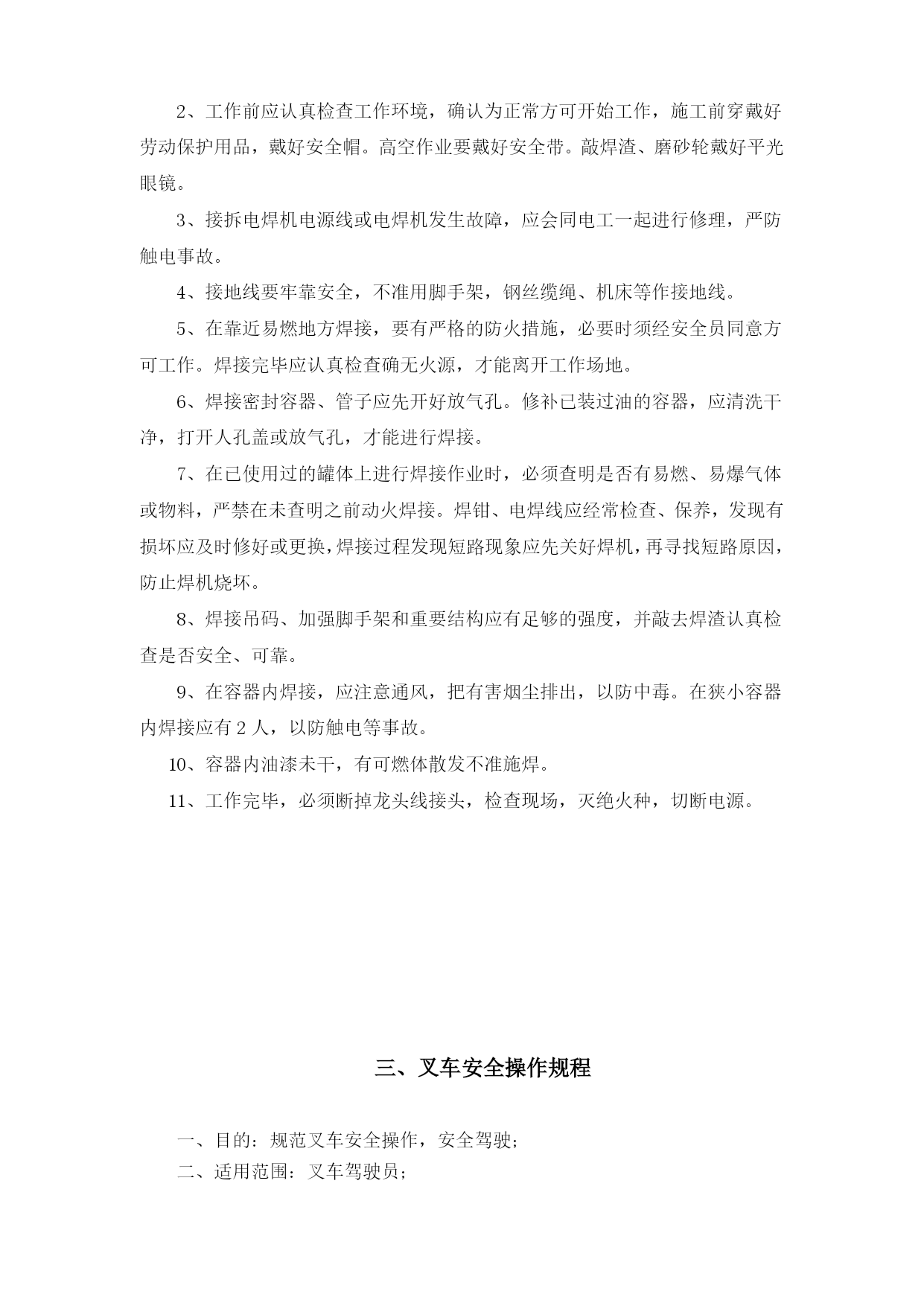 2、工作前应认真检查工作环境，确认为正常方可开始工作，施工前穿戴好劳动保护用品，戴好安全帽。高空作业要戴好安全带。敲焊渣、磨砂轮戴好平光眼镜。

3、接拆电焊机电源线或电焊机发生故障，应会同电工一起进行修理，严防触电事故。

4、接地线要牢靠安全，不准用脚手架，钢丝缆绳、机床等作接地线。

5、在靠近易燃地方焊接，要有严格的防火措施，必要时须经安全员同意方可工作。焊接完毕应认真检查确无火源，才能离开工作场地。

6、焊接密封容器、管子应先开好放气孔。修补已装过油的容器，应清洗干净，打开人孔盖或放气孔，才能进行焊接。

7、在已使用过的罐体上进行焊接作业时，必须查明是否有易燃、易爆气体或物料，严禁在未查明之前动火焊接。焊钳、电焊线应经常检查、保养，发现有损坏应及时修好或更换，焊接过程发现短路现象应先关好焊机，再寻找短路原因，防止焊机烧坏。

8、焊接吊码、加强脚手架和重要结构应有足够的强度，并敲去焊渣认真检查是否安全、可靠。

9、在容器内焊接，应注意通风，把有害烟尘排出，以防中毒。在狭小容器内焊接应有 2 人，以防触电等事故。

10、容器内油漆未干，有可燃体散发不准施焊。

11、工作完毕，必须断掉龙头线接头，检查现场，灭绝火种，切断电源。

三、叉车安全操作规程

一、目的：规范叉车安全操作，安全驾驶；

二、适用范围：叉车驾驶员；